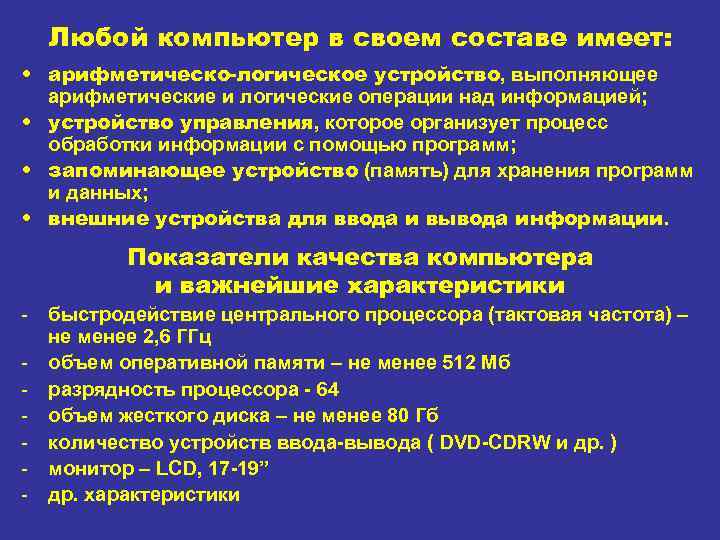 Любой компьютер в своем составе имеет:

• арифметическо-логическое устройство, выполняющее арифметические и логические операции над информацией;
• устройство управления, которое организует процесс обработки информации с помощью программ;
• запоминающее устройство (память) для хранения программ и данных;
• внешние устройства для ввода и вывода информации.

Показатели качества компьютера
и важнейшие характеристики

- быстродействие центрального процессора (тактовая частота) – не менее 2,6 ГГц
- объем оперативной памяти – не менее 512 Мб
- разрядность процессора - 64
- объем жесткого диска – не менее 80 Гб
- количество устройств ввода-вывода ( DVD-CDRW и др. )
- монитор – LCD, 17-19”
- др. характеристики